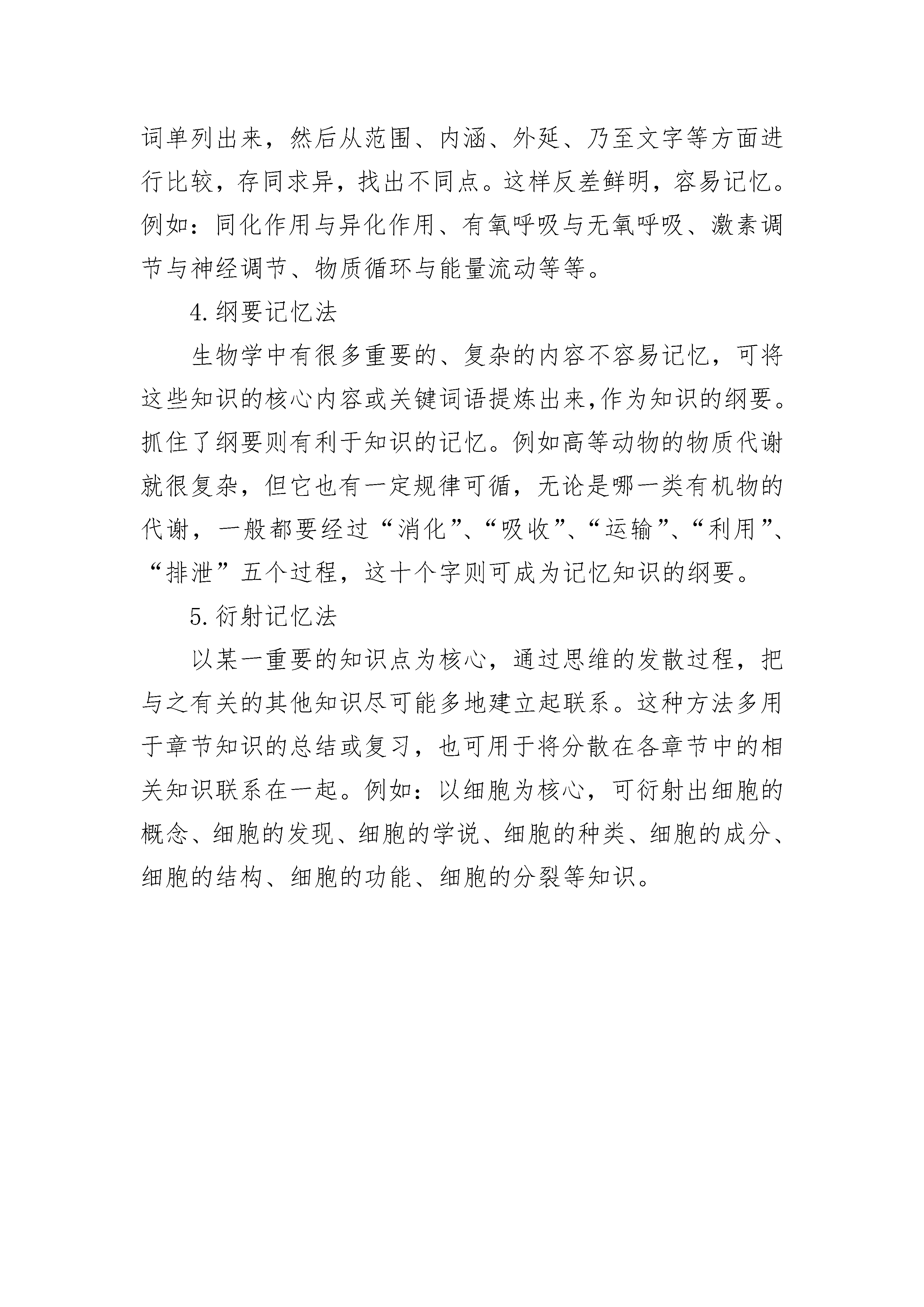 词单列出来，然后从范围、内涵、外延、乃至文字等方面进行比较，存同求异，找出不同点。这样反差鲜明，容易记忆。例如：同化作用与异化作用、有氧呼吸与无氧呼吸、激素调节与神经调节、物质循环与能量流动等等。

4.纲要记忆法

生物学中有很多重要的、复杂的内容不容易记忆，可将这些知识的核心内容或关键词语提炼出来,作为知识的纲要。抓住了纲要则有利于知识的记忆。例如高等动物的物质代谢就很复杂，但它也有一定规律可循，无论是哪一类有机物的代谢，一般都要经过“消化”、“吸收”、“运输”、“利用”、“排泄”五个过程，这十个字则可成为记忆知识的纲要。

5.衍射记忆法

以某一重要的知识点为核心，通过思维的发散过程，把与之有关的其他知识尽可能多地建立起联系。这种方法多用于章节知识的总结或复习，也可用于将分散在各章节中的相关知识联系在一起。例如：以细胞为核心，可衍射出细胞的概念、细胞的发现、细胞的学说、细胞的种类、细胞的成分、细胞的结构、细胞的功能、细胞的分裂等知识。